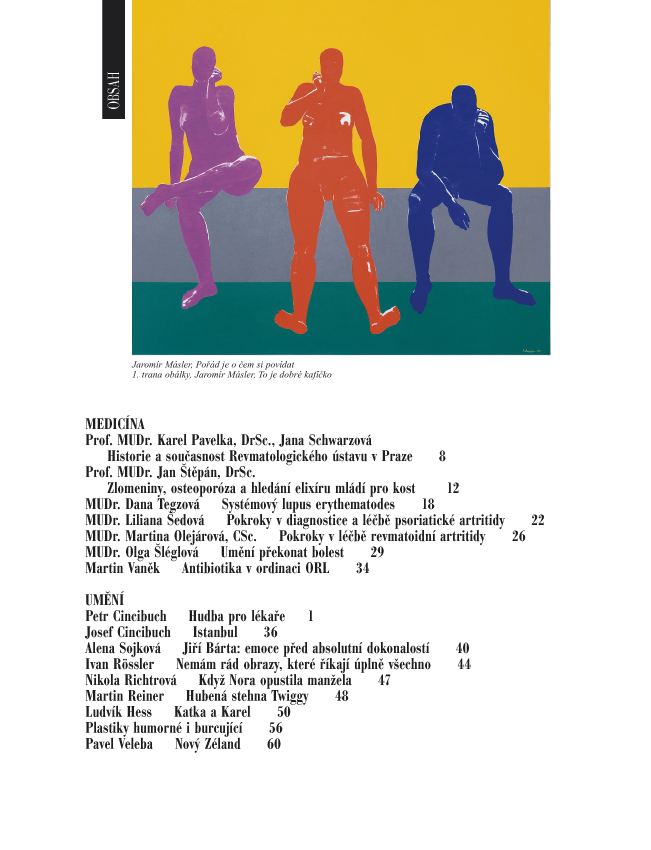 OBSAH

Jaromír Másler, Pořád je o čem si povídat
1. trana obálky, Jaromír Másler, To je dobré kafíčko

MEDICÍNA
Prof. MUDr. Karel Pavelka, DrSc., Jana Schwarzová
Historie a současnost Revmatologického ústavu v Praze 8
Prof. MUDr. Jan Štěpán, DrSc.
Zlomeniny, osteoporóza a hledání elixíru mládí pro kost 12
MUDr. Dana Tegzová Systémový lupus erythematodes 18
MUDr. Liliana Šedová Pokroky v diagnostice a léčbě psoriatické artritidy 22
MUDr. Martina Olejárová, CSc. Pokroky v léčbě revmatoidní artritidy 26
MUDr. Olga Šléglová Umění překonat bolest 29
Martin Vaněk Antibiotika v ordinaci ORL 34

UMĚNÍ
Petr Cincibuch Hudba pro lékaře 1
Josef Cincibuch Istanbul 36
Alena Sojková Jiří Bárta: emoce před absolutní dokonalostí 40
Ivan Rössler Nemám rád obrazy, které říkají úplně všechno 44
Nikola Richtrová Když Nora opustila manžela 47
Martin Reiner Hubená stehna Twiggy 48
Ludvík Hess Katka a Karel 50
Plastiky humorné i burcující 56
Pavel Veleba Nový Zéland 60